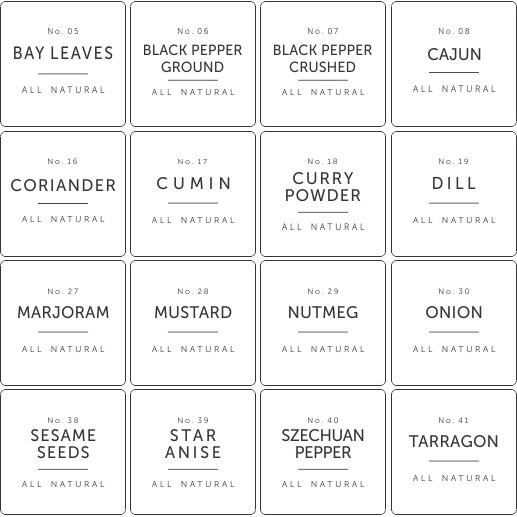 No. 05
BAY LEAVES
ALL NATURAL

No. 06
BLACK PEPPER GROUND
ALL NATURAL

No. 07
BLACK PEPPER CRUSHED
ALL NATURAL

No. 08
CAJUN
ALL NATURAL

No. 16
CORIANDER
ALL NATURAL

No. 17
CUMIN
ALL NATURAL

No. 18
CURRY POWDER
ALL NATURAL

No. 19
DILL
ALL NATURAL

No. 27
MARJORAM
ALL NATURAL

No. 28
MUSTARD
ALL NATURAL

No. 29
NUTMEG
ALL NATURAL

No. 30
ONION
ALL NATURAL

No. 38
SESAME SEEDS
ALL NATURAL

No. 39
STAR ANISE
ALL NATURAL

No. 40
SZECHUAN PEPPER
ALL NATURAL

No. 41
TARRAGON
ALL NATURAL